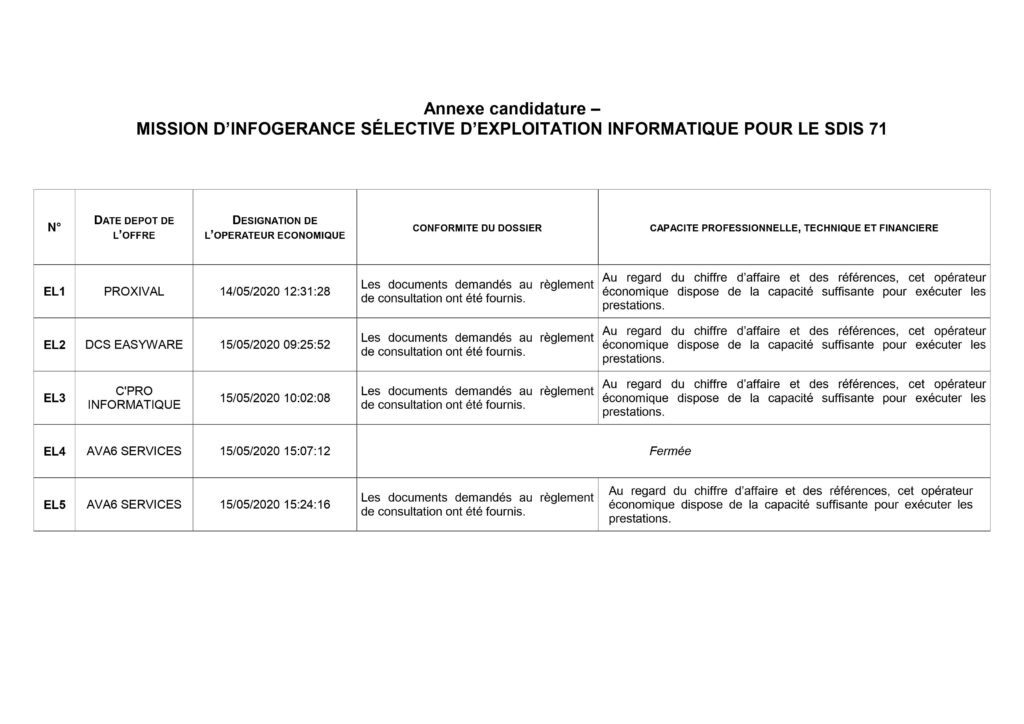 Annexe candidature –
MISSION D'INFOGERANCE SÉLECTIVE D'EXPLOITATION INFORMATIQUE POUR LE SDIS 71

| N° | DATE DEPOT DE L'OFFRE | DESIGNATION DE L'OPERATEUR ECONOMIQUE | CONFORMITE DU DOSSIER | CAPACITE PROFESSIONNELLE, TECHNIQUE ET FINANCIERE |
|---|---|---|---|---|
| EL1 | PROXIVAL | 14/05/2020 12:31:28 | Les documents demandés au règlement de consultation ont été fournis. | Au regard du chiffre d'affaire et des références, cet opérateur économique dispose de la capacité suffisante pour exécuter les prestations. |
| EL2 | DCS EASYWARE | 15/05/2020 09:25:52 | Les documents demandés au règlement de consultation ont été fournis. | Au regard du chiffre d'affaire et des références, cet opérateur économique dispose de la capacité suffisante pour exécuter les prestations. |
| EL3 | C'PRO INFORMATIQUE | 15/05/2020 10:02:08 | Les documents demandés au règlement de consultation ont été fournis. | Au regard du chiffre d'affaire et des références, cet opérateur économique dispose de la capacité suffisante pour exécuter les prestations. |
| EL4 | AVA6 SERVICES | 15/05/2020 15:07:12 | Fermée | |
| EL5 | AVA6 SERVICES | 15/05/2020 15:24:16 | Les documents demandés au règlement de consultation ont été fournis. | Au regard du chiffre d'affaire et des références, cet opérateur économique dispose de la capacité suffisante pour exécuter les prestations. |